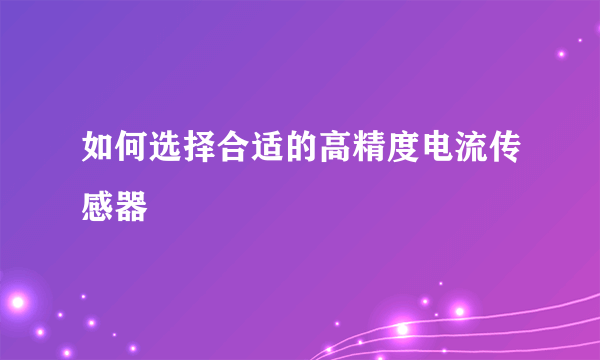 如何选择合适的高精度电流传感器